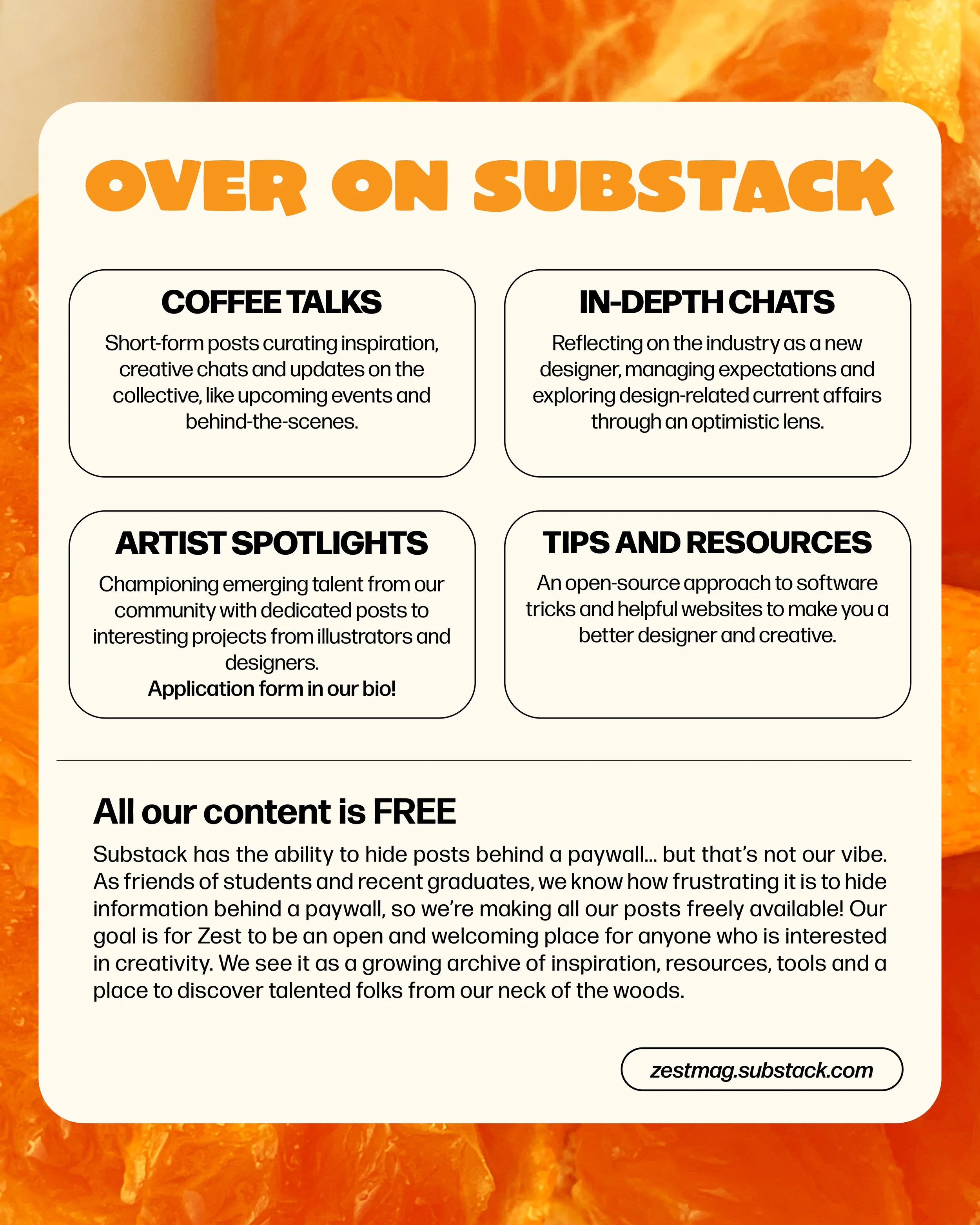 OVER ON SUBSTACK

COFFEE TALKS

Short-form posts curating inspiration, creative chats and updates on the collective, like upcoming events and behind-the-scenes.

IN-DEPTH CHATS

Reflecting on the industry as a new designer, managing expectations and exploring design-related current affairs through an optimistic lens.

ARTIST SPOTLIGHTS

Championing emerging talent from our community with dedicated posts to interesting projects from illustrators and designers.
Application form in our bio!

TIPS AND RESOURCES

An open-source approach to software tricks and helpful websites to make you a better designer and creative.

All our content is FREE

Substack has the ability to hide posts behind a paywall... but that's not our vibe. As friends of students and recent graduates, we know how frustrating it is to hide information behind a paywall, so we're making all our posts freely available! Our goal is for Zest to be an open and welcoming place for anyone who is interested in creativity. We see it as a growing archive of inspiration, resources, tools and a place to discover talented folks from our neck of the woods.

zestmag.substack.com